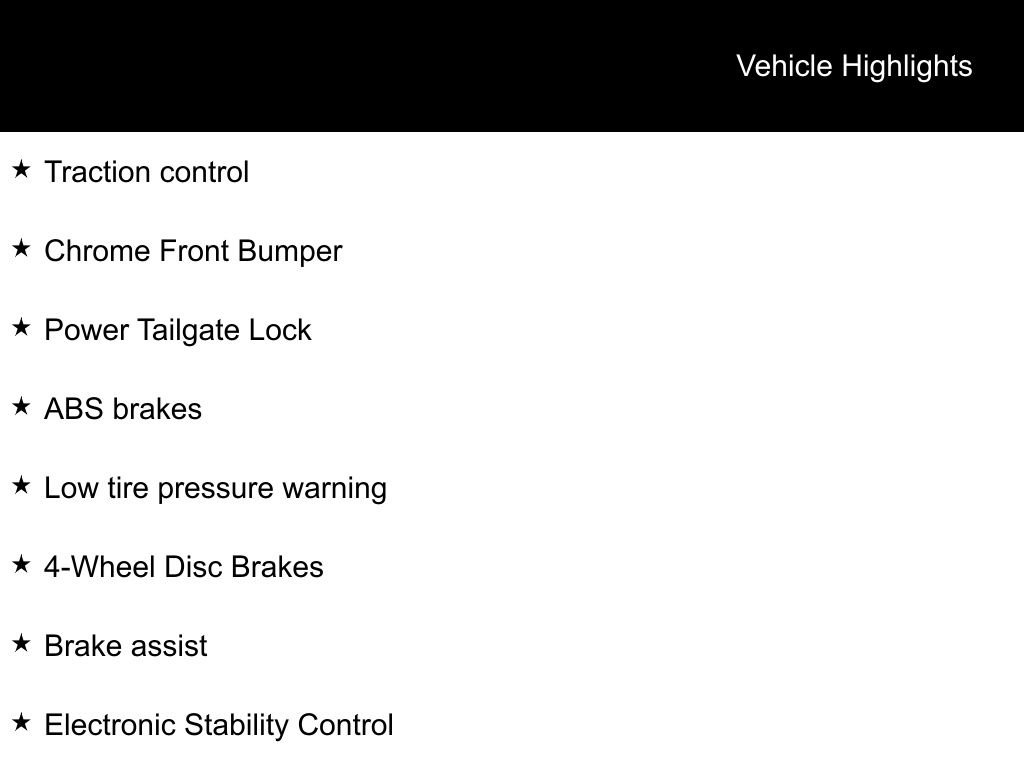 Vehicle Highlights

★ Traction control

★ Chrome Front Bumper

★ Power Tailgate Lock

★ ABS brakes

★ Low tire pressure warning

★ 4-Wheel Disc Brakes

★ Brake assist

★ Electronic Stability Control